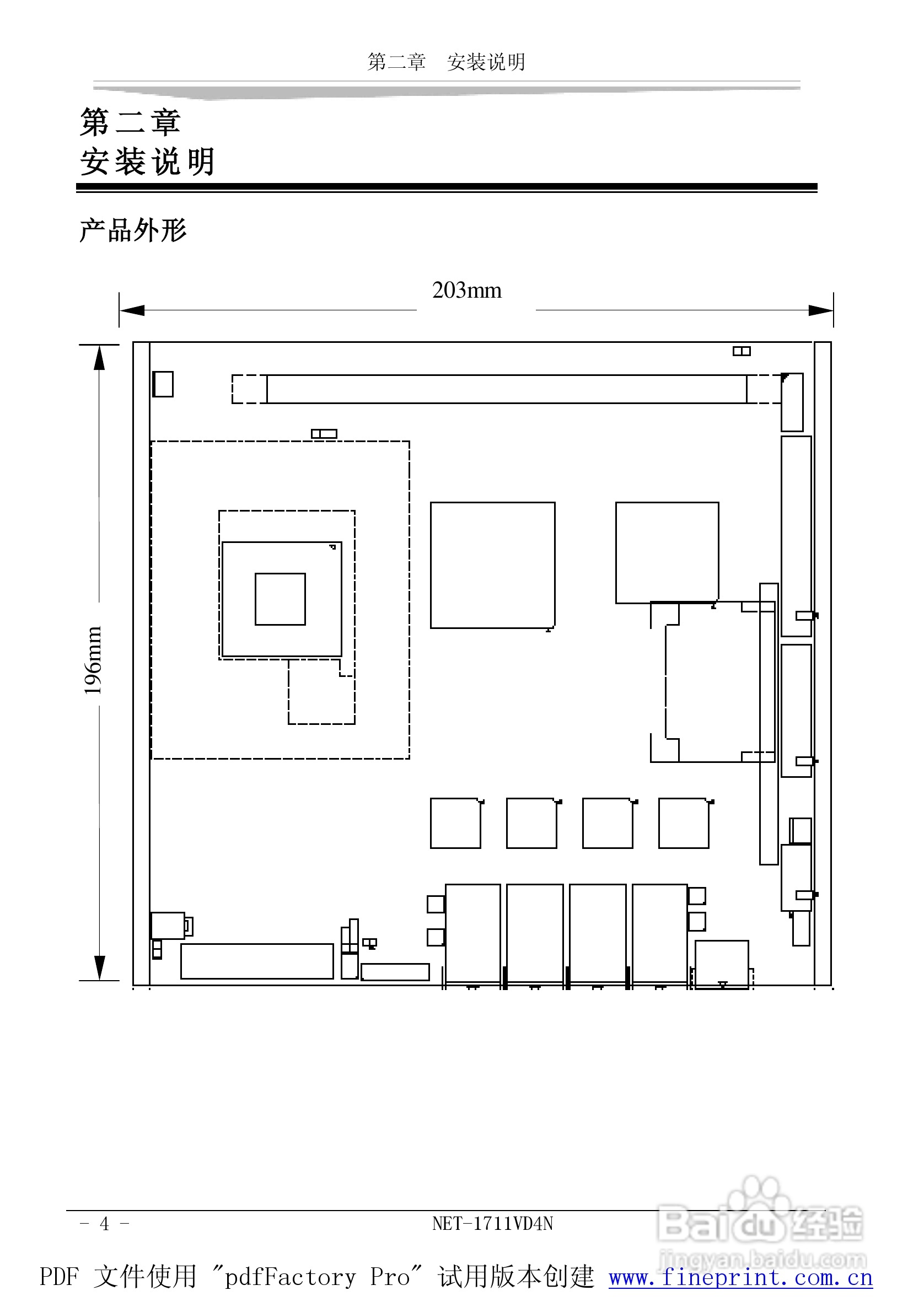 第二章　安装说明

第二章
安装说明

产品外形

203mm

196mm

- 4 -

NET-1711VD4N

Baidu经验
jingyan.baidu.com

PDF 文件使用 "pdfFactory Pro" 试用版本创建 www.fineprint.com.cn